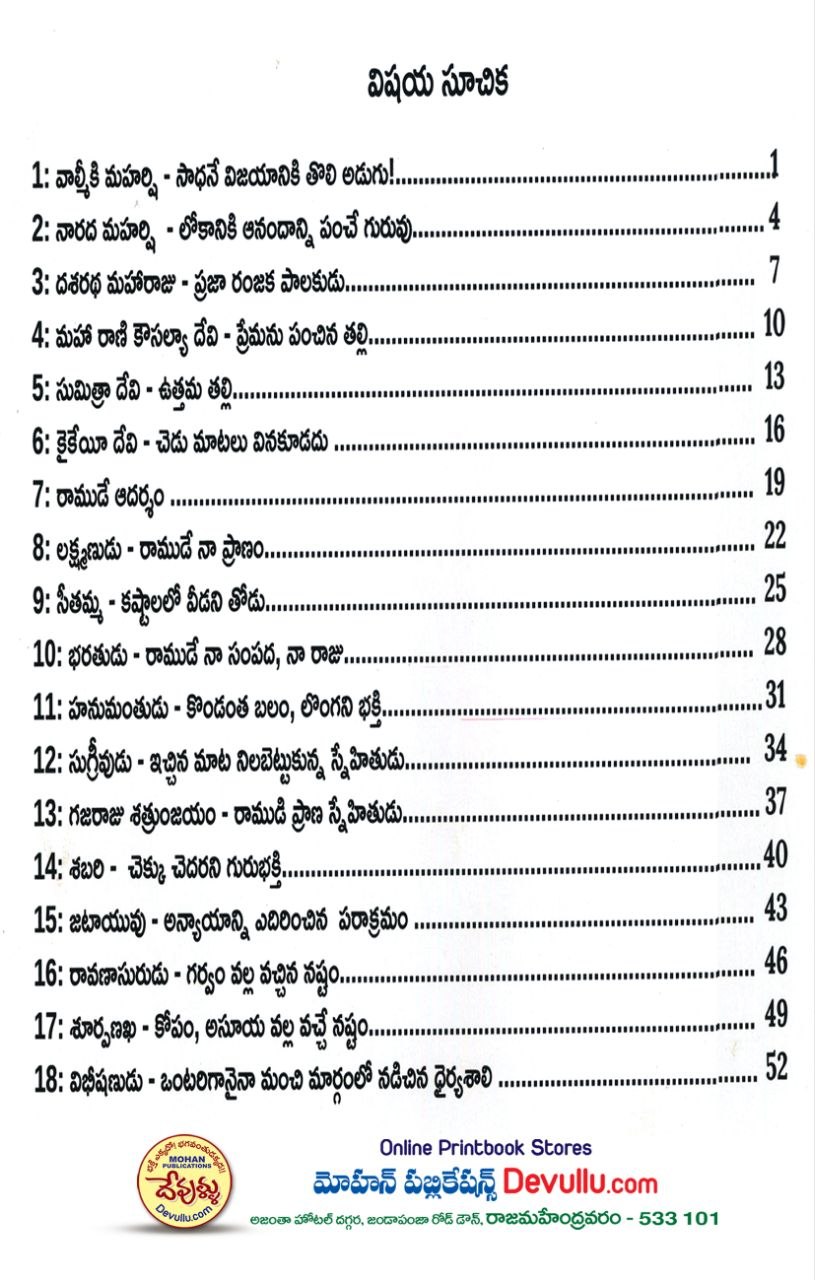 విషయ సూచిక

1: వాల్మీకి మహర్షి - సాధనే విజయానికి తొలి అడుగు! 1

2: నారద మహర్షి - లోకానికి ఆనందాన్ని పంచే గురువు 4

3: దశరథ మహారాజు - ప్రజా రంజక పాలకుడు 7

4: మహా రాణి కౌసల్యా దేవి - ప్రేమను పంచిన తల్లి 10

5: సుమిత్రా దేవి - ఉత్తమ తల్లి 13

6: కైకేయీ దేవి - చెడు మాటలు వినకూడదు 16

7: రాముడే ఆదర్శం 19

8: లక్ష్మణుడు - రాముడే నా ప్రాణం 22

9: సీతమ్మ - కష్టాలలో వీడని తోడు 25

10: భరతుడు - రాముడే నా సంపద, నా రాజు 28

11: హనుమంతుడు - కొండంత బలం, లొంగని భక్తి 31

12: సుగ్రీవుడు - ఇచ్చిన మాట నిలబెట్టుకున్న స్నేహితుడు 34

13: గజరాజు శత్రుంజయం - రాముడి ప్రాణ స్నేహితుడు 37

14: శబరి - చెక్కు చెదరని గురుభక్తి 40

15: జటాయువు - అన్యాయాన్ని ఎదిరించిన పరాక్రమం 43

16: రావణాసురుడు - గర్వం వల్ల వచ్చిన నష్టం 46

17: శూర్పణఖ - కోపం, అసూయ వల్ల వచ్చే నష్టం 49

18: విభీషణుడు - ఒంటరిగానైనా మంచి మార్గంలో నడిచిన ధైర్యశాలి 52

MOHAN PUBLICATIONS
దేవుళ్ళు
Devullu.com

Online Printbook Stores
మోహన్ పబ్లికేషన్స్ Devullu.com
అజంతా హోటల్ దగ్గర, జండాపంజా రోడ్ డౌన్, రాజమహేంద్రవరం - 533 101